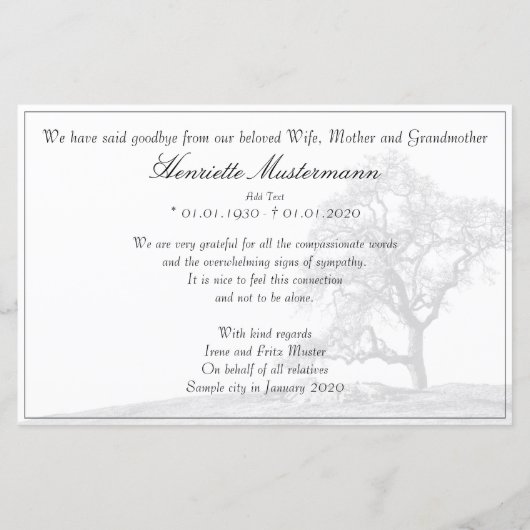 We have said goodbye from our beloved Wife, Mother and Grandmother

Henriette Mustermann

Add Text

* 01.01.1930 - † 01.01.2020

We are very grateful for all the compassionate words
and the overwhelming signs of sympathy.
It is nice to feel this connection
and not to be alone.

With kind regards
Irene and Fritz Muster
On behalf of all relatives
Sample city in January 2020